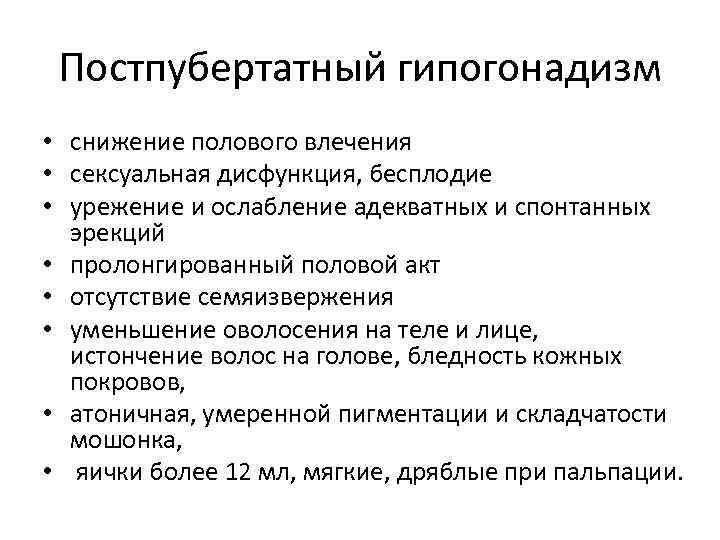 Постпубертатный гипогонадизм

• снижение полового влечения
• сексуальная дисфункция, бесплодие
• урежение и ослабление адекватных и спонтанных эрекций
• пролонгированный половой акт
• отсутствие семяизвержения
• уменьшение оволосения на теле и лице, истончение волос на голове, бледность кожных покровов,
• атоничная, умеренной пигментации и складчатости мошонка,
• яички более 12 мл, мягкие, дряблые при пальпации.